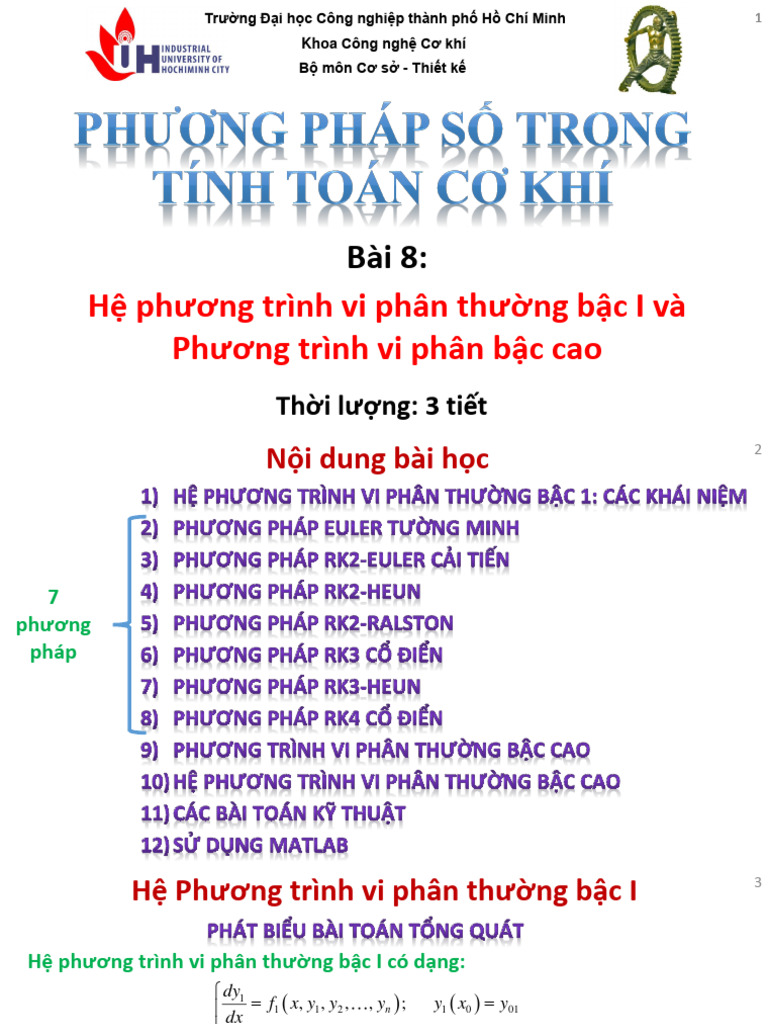 INDUSTRIAL UNIVERSITY OF HOCHIMINH CITY

Trường Đại học Công nghiệp thành phố Hồ Chí Minh
Khoa Công nghệ Cơ khí
Bộ môn Cơ sở - Thiết kế

1

PHƯƠNG PHÁP SỐ TRONG TÍNH TOÁN CƠ KHÍ

Bài 8:

Hệ phương trình vi phân thường bậc I và Phương trình vi phân bậc cao

Thời lượng: 3 tiết

2

Nội dung bài học

1) HỆ PHƯƠNG TRÌNH VI PHÂN THƯỜNG BẬC 1: CÁC KHÁI NIỆM
2) PHƯƠNG PHÁP EULER TƯỜNG MINH
3) PHƯƠNG PHÁP RK2-EULER CẢI TIẾN
4) PHƯƠNG PHÁP RK2-HEUN
5) PHƯƠNG PHÁP RK2-RALSTON
6) PHƯƠNG PHÁP RK3 CỔ ĐIỂN
7) PHƯƠNG PHÁP RK3-HEUN
8) PHƯƠNG PHÁP RK4 CỔ ĐIỂN
9) PHƯƠNG TRÌNH VI PHÂN THƯỜNG BẬC CAO
10) HỆ PHƯƠNG TRÌNH VI PHÂN THƯỜNG BẬC CAO
11) CÁC BÀI TOÁN KỸ THUẬT
12) SỬ DỤNG MATLAB

7 phương pháp

3

Hệ Phương trình vi phân thường bậc I

PHÁT BIỂU BÀI TOÁN TỔNG QUÁT

Hệ phương trình vi phân thường bậc I có dạng:

$\frac{dy_1}{dx} = f_1(x, y_1, y_2, \ldots, y_n); \quad y_1(x_0) = y_{01}$